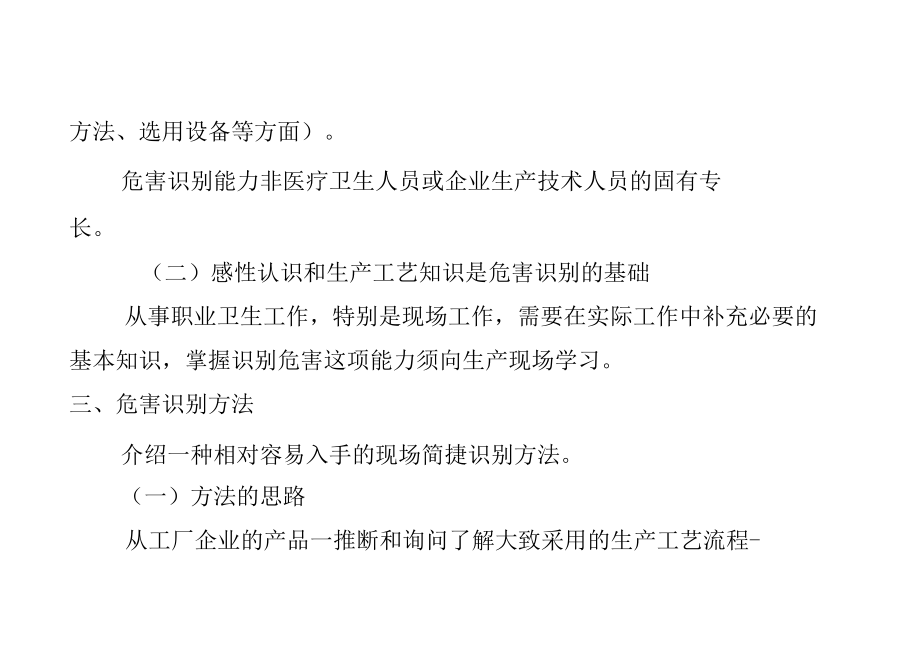 方法、选用设备等方面）。

危害识别能力非医疗卫生人员或企业生产技术人员的固有专长。

（二）感性认识和生产工艺知识是危害识别的基础

从事职业卫生工作，特别是现场工作，需要在实际工作中补充必要的基本知识，掌握识别危害这项能力须向生产现场学习。

三、危害识别方法

介绍一种相对容易入手的现场简捷识别方法。

（一）方法的思路

从工厂企业的产品一推断和询问了解大致采用的生产工艺流程-